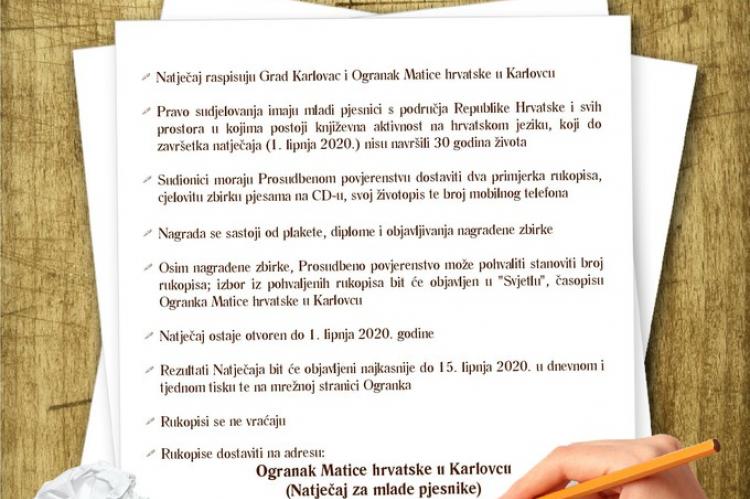 Natječaj raspisuju Grad Karlovac i Ogranak Matice hrvatske u Karlovcu

Pravo sudjelovanja imaju mladi pjesnici s područja Republike Hrvatske i svih prostora u kojima postoji književna aktivnost na hrvatskom jeziku, koji do završetka natječaja (1. lipnja 2020.) nisu navršili 30 godina života

Sudionici moraju Prosudbenom povjerenstvu dostaviti dva primjerka rukopisa, cjelovitu zbirku pjesama na CD-u, svoj životopis te broj mobilnog telefona

Nagrada se sastoji od plakete, diplome i objavljivanja nagrađene zbirke

Osim nagrađene zbirke, Prosudbeno povjerenstvo može pohvaliti stanoviti broj rukopisa; izbor iz pohvaljenih rukopisa bit će objavljen u "Svjetlu", časopisu Ogranka Matice hrvatske u Karlovcu

Natječaj ostaje otvoren do 1. lipnja 2020. godine

Rezultati Natječaja bit će objavljeni najkasnije do 15. lipnja 2020. u dnevnom i tjednom tisku te na mrežnoj stranici Ogranka

Rukopisi se ne vraćaju

Rukopise dostaviti na adresu:
Ogranak Matice hrvatske u Karlovcu
(Natječaj za mlade pjesnike)